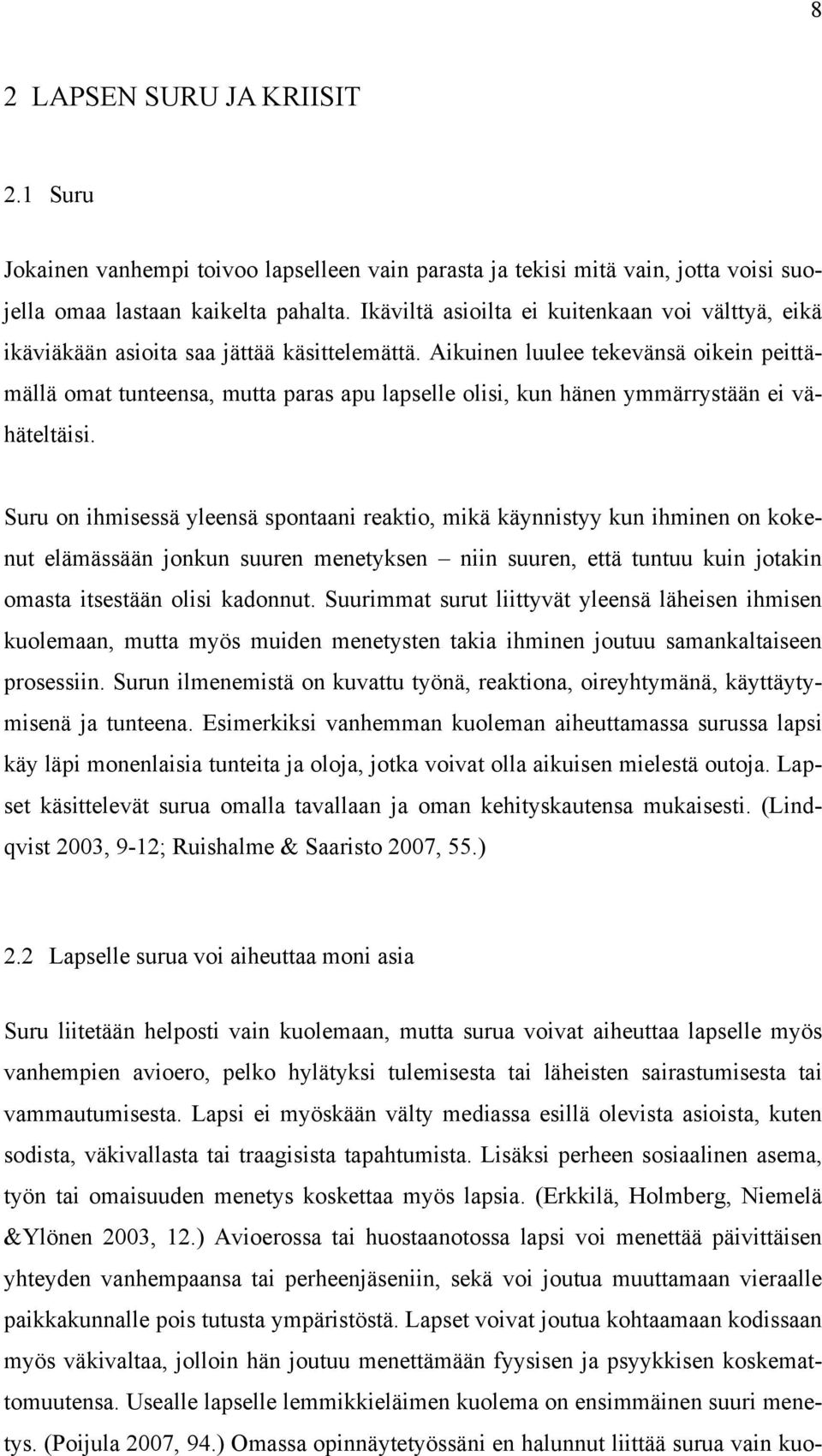 8

2 LAPSEN SURU JA KRIISIT

2.1 Suru

Jokainen vanhempi toivoo lapselleen vain parasta ja tekisi mitä vain, jotta voisi suojella omaa lastaan kaikelta pahalta. Ikäviltä asioilta ei kuitenkaan voi välttyä, eikä ikäviäkään asioita saa jättää käsittelemättä. Aikuinen luulee tekevänsä oikein peittämällä omat tunteensa, mutta paras apu lapselle olisi, kun hänen ymmärrystään ei vähäteltäisi.

Suru on ihmisessä yleensä spontaani reaktio, mikä käynnistyy kun ihminen on kokenut elämässään jonkun suuren menetyksen – niin suuren, että tuntuu kuin jotakin omasta itsestään olisi kadonnut. Suurimmat surut liittyvät yleensä läheisen ihmisen kuolemaan, mutta myös muiden menetysten takia ihminen joutuu samankaltaiseen prosessiin. Surun ilmenemistä on kuvattu työnä, reaktiona, oireyhtymänä, käyttäytymisenä ja tunteena. Esimerkiksi vanhemman kuoleman aiheuttamassa surussa lapsi käy läpi monenlaisia tunteita ja oloja, jotka voivat olla aikuisen mielestä outoja. Lapset käsittelevät surua omalla tavallaan ja oman kehityskautensa mukaisesti. (Lindqvist 2003, 9-12; Ruishalme & Saaristo 2007, 55.)

2.2 Lapselle surua voi aiheuttaa moni asia

Suru liitetään helposti vain kuolemaan, mutta surua voivat aiheuttaa lapselle myös vanhempien avioero, pelko hylätyksi tulemisesta tai läheisten sairastumisesta tai vammautumisesta. Lapsi ei myöskään välty mediassa esillä olevista asioista, kuten sodista, väkivallasta tai traagisista tapahtumista. Lisäksi perheen sosiaalinen asema, työn tai omaisuuden menetys koskettaa myös lapsia. (Erkkilä, Holmberg, Niemelä &Ylönen 2003, 12.) Avioerossa tai huostaanotossa lapsi voi menettää päivittäisen yhteyden vanhempaansa tai perheenjäseniin, sekä voi joutua muuttamaan vieraalle paikkakunnalle pois tutusta ympäristöstä. Lapset voivat joutua kohtaamaan kodissaan myös väkivaltaa, jolloin hän joutuu menettämään fyysisen ja psyykkisen koskemattomuutensa. Usealle lapselle lemmikkieläimen kuolema on ensimmäinen suuri menetys. (Poijula 2007, 94.) Omassa opinnäytetyössäni en halunnut liittää surua vain kuo-